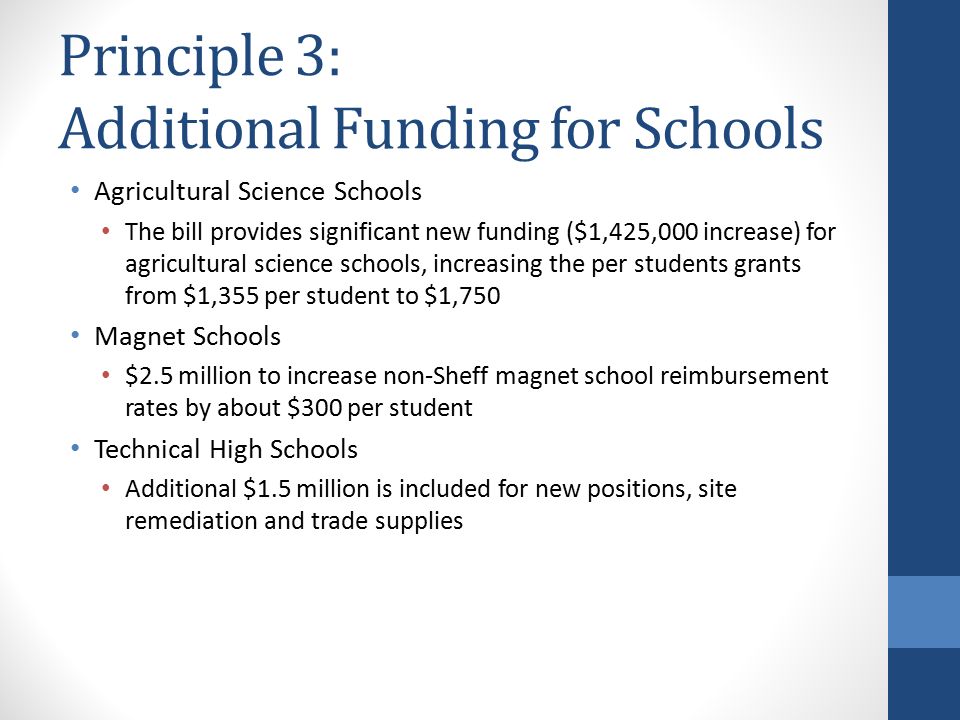 Principle 3:
Additional Funding for Schools

• Agricultural Science Schools
  • The bill provides significant new funding (\$1,425,000 increase) for agricultural science schools, increasing the per students grants from \$1,355 per student to \$1,750
• Magnet Schools
  • \$2.5 million to increase non-Sheff magnet school reimbursement rates by about \$300 per student
• Technical High Schools
  • Additional \$1.5 million is included for new positions, site remediation and trade supplies